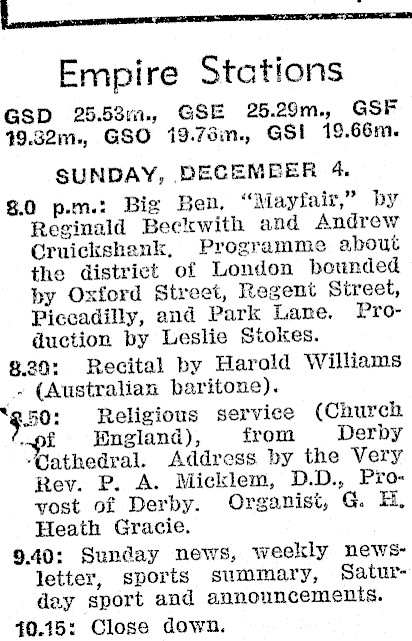 Empire Stations

GSD 25.53m., GSE 25.29m., GSF 19.32m., GSO 19.76m., GSI 19.66m.

SUNDAY, DECEMBER 4.

8.0 p.m.: Big Ben. "Mayfair," by Reginald Beckwith and Andrew Cruickshank. Programme about the district of London bounded by Oxford Street, Regent Street, Piccadilly, and Park Lane. Production by Leslie Stokes.

8.30: Recital by Harold Williams (Australian baritone).

8.50: Religious service (Church of England), from Derby Cathedral. Address by the Very Rev. P. A. Micklem, D.D., Provost of Derby. Organist, G. H. Heath Gracie.

9.40: Sunday news, weekly newsletter, sports summary, Saturday sport and announcements.

10.15: Close down.